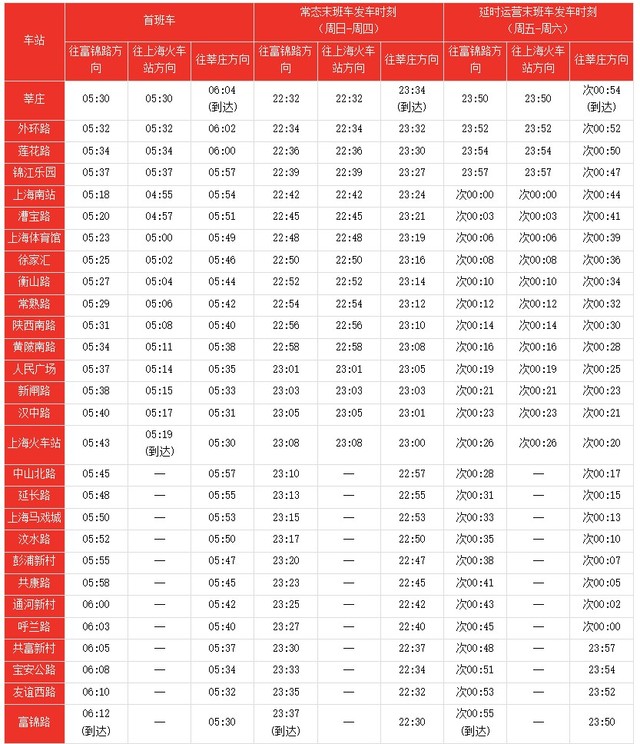 | 车站 | 首班车 往富锦路方向 | 首班车 往上海火车站方向 | 首班车 往莘庄方向 | 常态末班车发车时刻（周日-周四） 往富锦路方向 | 常态末班车发车时刻（周日-周四） 往上海火车站方向 | 常态末班车发车时刻（周日-周四） 往莘庄方向 | 延时运营末班车发车时刻（周五-周六） 往富锦路方向 | 延时运营末班车发车时刻（周五-周六） 往上海火车站方向 | 延时运营末班车发车时刻（周五-周六） 往莘庄方向 |
|---|---|---|---|---|---|---|---|---|---|
| 莘庄 | 05:30 | 05:30 | 06:04 (到达) | 22:32 | 22:32 | 23:34 (到达) | 23:50 | 23:50 | 次00:54 (到达) |
| 外环路 | 05:32 | 05:32 | 06:02 | 22:34 | 22:34 | 23:32 | 23:52 | 23:52 | 次00:52 |
| 莲花路 | 05:34 | 05:34 | 06:00 | 22:36 | 22:36 | 23:30 | 23:54 | 23:54 | 次00:50 |
| 锦江乐园 | 05:37 | 05:37 | 05:57 | 22:39 | 22:39 | 23:27 | 23:57 | 23:57 | 次00:47 |
| 上海南站 | 05:18 | 04:55 | 05:54 | 22:42 | 22:42 | 23:24 | 次00:00 | 次00:00 | 次00:44 |
| 漕宝路 | 05:20 | 04:57 | 05:51 | 22:45 | 22:45 | 23:21 | 次00:03 | 次00:03 | 次00:41 |
| 上海体育馆 | 05:23 | 05:00 | 05:49 | 22:48 | 22:48 | 23:19 | 次00:06 | 次00:06 | 次00:39 |
| 徐家汇 | 05:25 | 05:02 | 05:46 | 22:50 | 22:50 | 23:16 | 次00:08 | 次00:08 | 次00:36 |
| 衡山路 | 05:27 | 05:04 | 05:44 | 22:52 | 22:52 | 23:14 | 次00:10 | 次00:10 | 次00:34 |
| 常熟路 | 05:29 | 05:06 | 05:42 | 22:54 | 22:54 | 23:12 | 次00:12 | 次00:12 | 次00:32 |
| 陕西南路 | 05:31 | 05:08 | 05:40 | 22:56 | 22:56 | 23:10 | 次00:14 | 次00:14 | 次00:30 |
| 黄陂南路 | 05:34 | 05:11 | 05:38 | 22:58 | 22:58 | 23:08 | 次00:16 | 次00:16 | 次00:28 |
| 人民广场 | 05:37 | 05:14 | 05:35 | 23:01 | 23:01 | 23:05 | 次00:19 | 次00:19 | 次00:25 |
| 新闸路 | 05:38 | 05:15 | 05:33 | 23:03 | 23:03 | 23:03 | 次00:21 | 次00:21 | 次00:23 |
| 汉中路 | 05:40 | 05:17 | 05:31 | 23:05 | 23:05 | 23:01 | 次00:23 | 次00:23 | 次00:21 |
| 上海火车站 | 05:43 | 05:19 (到达) | 05:30 | 23:08 | 23:08 | 23:00 | 次00:26 | 次00:26 | 次00:20 |
| 中山北路 | 05:45 | — | 05:57 | 23:10 | — | 22:57 | 次00:28 | — | 次00:17 |
| 延长路 | 05:48 | — | 05:55 | 23:13 | — | 22:55 | 次00:31 | — | 次00:15 |
| 上海马戏城 | 05:50 | — | 05:53 | 23:15 | — | 22:53 | 次00:33 | — | 次00:13 |
| 汶水路 | 05:52 | — | 05:50 | 23:17 | — | 22:50 | 次00:35 | — | 次00:10 |
| 彭浦新村 | 05:55 | — | 05:47 | 23:20 | — | 22:47 | 次00:38 | — | 次00:07 |
| 共康路 | 05:58 | — | 05:45 | 23:23 | — | 22:45 | 次00:41 | — | 次00:05 |
| 通河新村 | 06:00 | — | 05:42 | 23:25 | — | 22:42 | 次00:43 | — | 次00:02 |
| 呼兰路 | 06:03 | — | 05:40 | 23:27 | — | 22:40 | 次00:45 | — | 次00:00 |
| 共富新村 | 06:05 | — | 05:37 | 23:30 | — | 22:37 | 次00:48 | — | 23:57 |
| 宝安公路 | 06:08 | — | 05:34 | 23:33 | — | 22:34 | 次00:51 | — | 23:54 |
| 友谊西路 | 06:10 | — | 05:32 | 23:35 | — | 22:32 | 次00:53 | — | 23:52 |
| 富锦路 | 06:12 (到达) | — | 05:30 | 23:37 (到达) | — | 22:30 | 次00:55 (到达) | — | 23:50 |